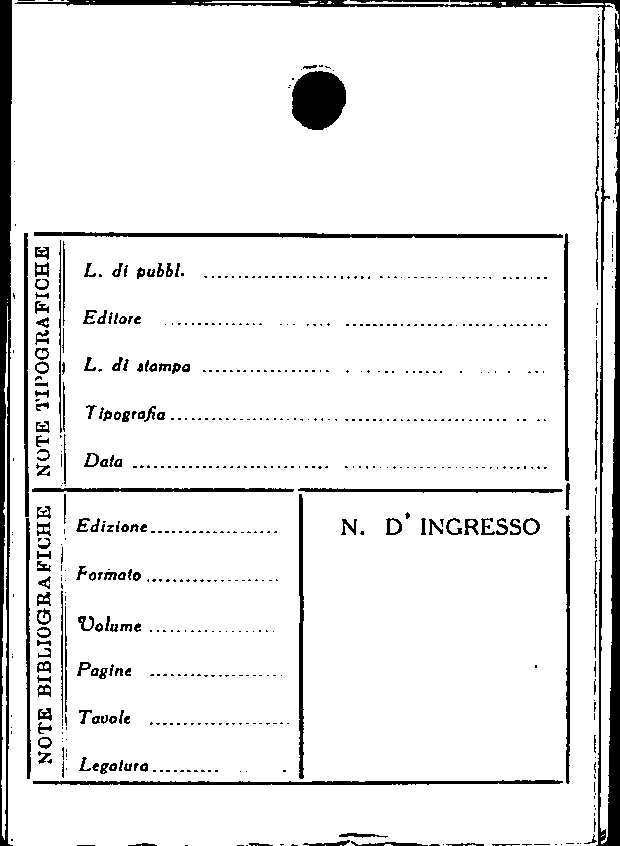 NOTE TIPOGRAFICHE

L. di pubbl. ____

Editore ____

L. di stampa ____

Tipografia ____

Data ____

NOTE BIBLIOGRAFICHE

Edizione ____

Formato ____

Volume ____

Pagine ____

Tavole ____

Legatura ____

N. D' INGRESSO